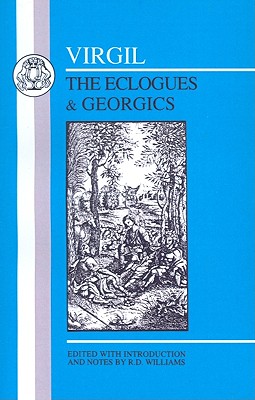 VIRGIL

THE ECLOGUES
& GEORGICS

EDITED WITH INTRODUCTION
AND NOTES BY R.D. WILLIAMS